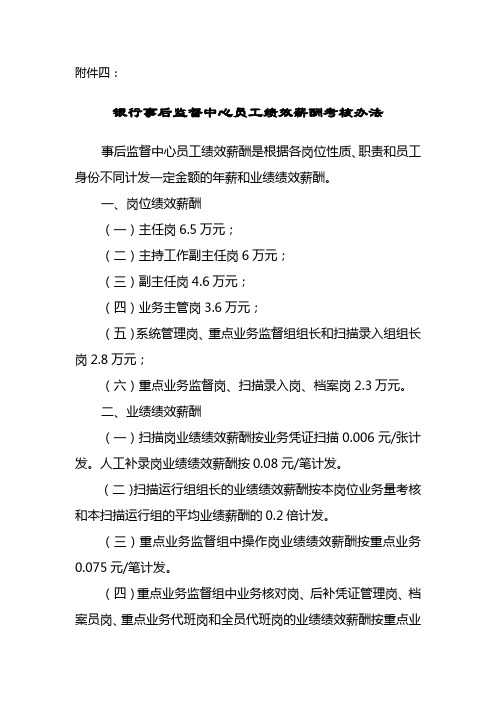 附件四：

银行事后监督中心员工绩效薪酬考核办法

事后监督中心员工绩效薪酬是根据各岗位性质、职责和员工身份不同计发一定金额的年薪和业绩绩效薪酬。

一、岗位绩效薪酬

（一）主任岗 6.5 万元；

（二）主持工作副主任岗 6 万元；

（三）副主任岗 4.6 万元；

（四）业务主管岗 3.6 万元；

（五）系统管理岗、重点业务监督组组长和扫描录入组组长岗 2.8 万元；

（六）重点业务监督岗、扫描录入岗、档案岗 2.3 万元。

二、业绩绩效薪酬

（一）扫描岗业绩绩效薪酬按业务凭证扫描 0.006 元/张计发。人工补录岗业绩绩效薪酬按 0.08 元/笔计发。

（二）扫描运行组组长的业绩绩效薪酬按本岗位业务量考核和本扫描运行组的平均业绩薪酬的 0.2 倍计发。

（三）重点业务监督组中操作岗业绩绩效薪酬按重点业务 0.075 元/笔计发。

（四）重点业务监督组中业务核对岗、后补凭证管理岗、档案员岗、重点业务代班岗和全员代班岗的业绩绩效薪酬按重点业